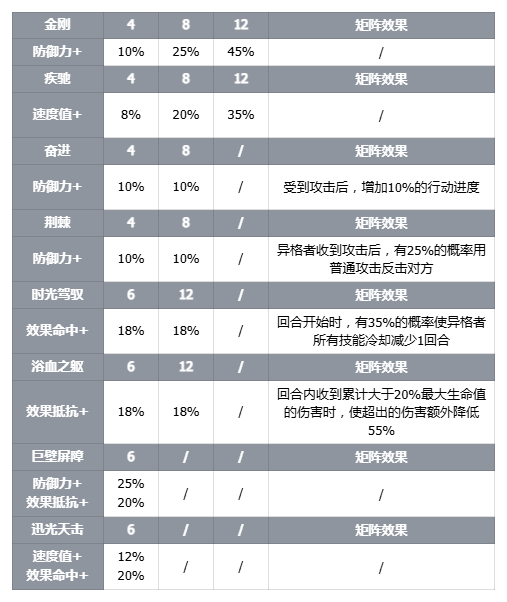 | 金刚 | 4 | 8 | 12 | 矩阵效果 |
|---|---|---|---|---|
| 防御力+ | 10% | 25% | 45% | / |
| 疾驰 | 4 | 8 | 12 | 矩阵效果 |
| 速度值+ | 8% | 20% | 35% | / |
| 奋进 | 4 | 8 | / | 矩阵效果 |
| 防御力+ | 10% | 10% | / | 受到攻击后，增加10%的行动进度 |
| 荆棘 | 4 | 8 | / | 矩阵效果 |
| 防御力+ | 10% | 10% | / | 异格者收到攻击后，有25%的概率用普通攻击反击对方 |
| 时光驾驭 | 6 | 12 | / | 矩阵效果 |
| 效果命中+ | 18% | 18% | / | 回合开始时，有35%的概率使异格者所有技能冷却减少1回合 |
| 浴血之躯 | 6 | 12 | / | 矩阵效果 |
| 效果抵抗+ | 18% | 18% | / | 回合内收到累计大于20%最大生命值的伤害时，使超出的伤害额外降低55% |
| 巨壁屏障 | 6 | / | / | 矩阵效果 |
| 防御力+ 效果抵抗+ | 25% 20% | / | / | / |
| 迅光天击 | 6 | / | / | 矩阵效果 |
| 速度值+ 效果命中+ | 12% 20% | / | / | / |